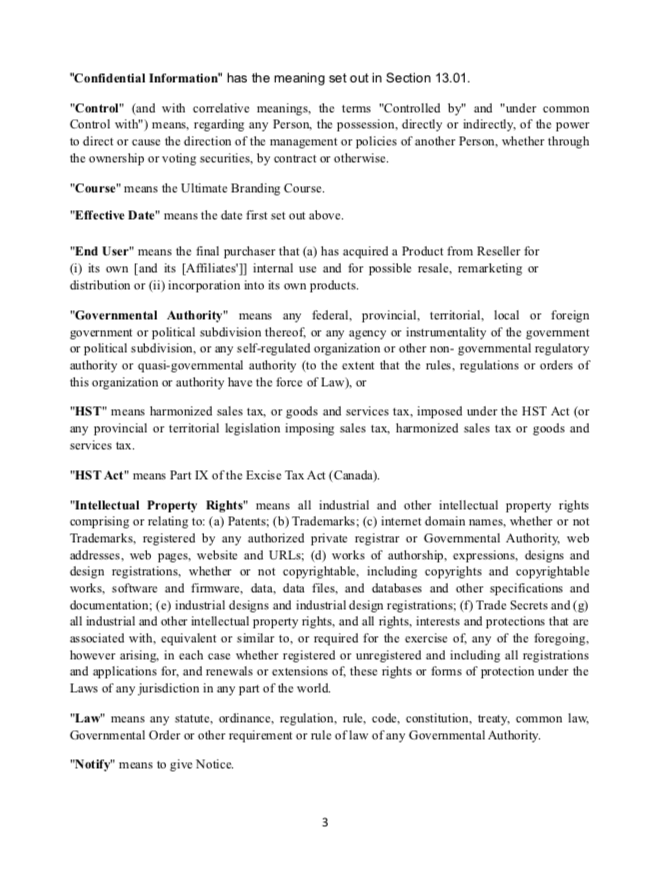 "Confidential Information" has the meaning set out in Section 13.01.

"Control" (and with correlative meanings, the terms "Controlled by" and "under common Control with") means, regarding any Person, the possession, directly or indirectly, of the power to direct or cause the direction of the management or policies of another Person, whether through the ownership or voting securities, by contract or otherwise.

"Course" means the Ultimate Branding Course.

"Effective Date" means the date first set out above.

"End User" means the final purchaser that (a) has acquired a Product from Reseller for (i) its own [and its [Affiliates']] internal use and for possible resale, remarketing or distribution or (ii) incorporation into its own products.

"Governmental Authority" means any federal, provincial, territorial, local or foreign government or political subdivision thereof, or any agency or instrumentality of the government or political subdivision, or any self-regulated organization or other non- governmental regulatory authority or quasi-governmental authority (to the extent that the rules, regulations or orders of this organization or authority have the force of Law), or

"HST" means harmonized sales tax, or goods and services tax, imposed under the HST Act (or any provincial or territorial legislation imposing sales tax, harmonized sales tax or goods and services tax.

"HST Act" means Part IX of the Excise Tax Act (Canada).

"Intellectual Property Rights" means all industrial and other intellectual property rights comprising or relating to: (a) Patents; (b) Trademarks; (c) internet domain names, whether or not Trademarks, registered by any authorized private registrar or Governmental Authority, web addresses, web pages, website and URLs; (d) works of authorship, expressions, designs and design registrations, whether or not copyrightable, including copyrights and copyrightable works, software and firmware, data, data files, and databases and other specifications and documentation; (e) industrial designs and industrial design registrations; (f) Trade Secrets and (g) all industrial and other intellectual property rights, and all rights, interests and protections that are associated with, equivalent or similar to, or required for the exercise of, any of the foregoing, however arising, in each case whether registered or unregistered and including all registrations and applications for, and renewals or extensions of, these rights or forms of protection under the Laws of any jurisdiction in any part of the world.

"Law" means any statute, ordinance, regulation, rule, code, constitution, treaty, common law, Governmental Order or other requirement or rule of law of any Governmental Authority.

"Notify" means to give Notice.

3